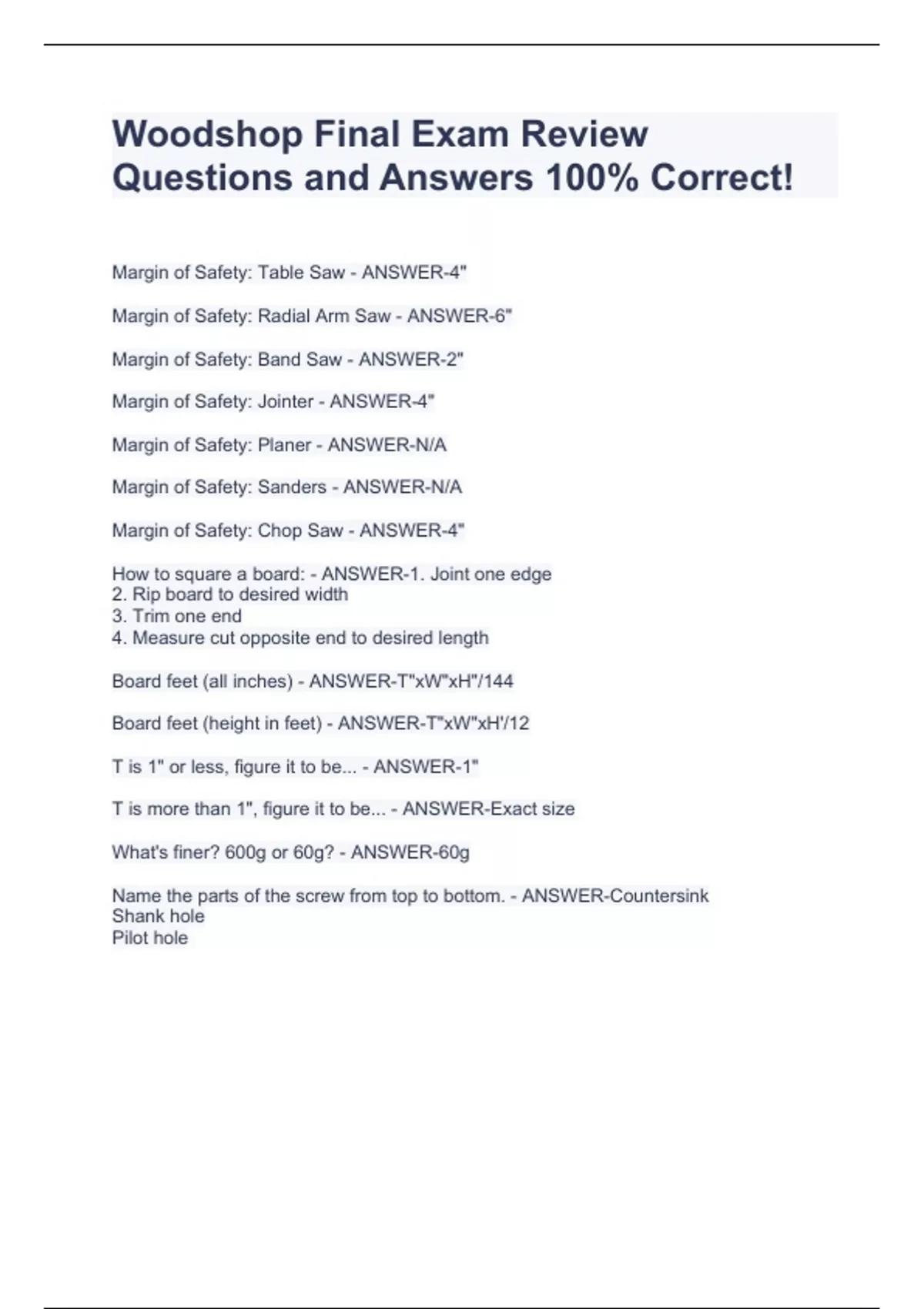 Woodshop Final Exam Review Questions and Answers 100% Correct!

Margin of Safety: Table Saw - ANSWER-4"

Margin of Safety: Radial Arm Saw - ANSWER-6"

Margin of Safety: Band Saw - ANSWER-2"

Margin of Safety: Jointer - ANSWER-4"

Margin of Safety: Planer - ANSWER-N/A

Margin of Safety: Sanders - ANSWER-N/A

Margin of Safety: Chop Saw - ANSWER-4"

How to square a board: - ANSWER-1. Joint one edge
2. Rip board to desired width
3. Trim one end
4. Measure cut opposite end to desired length

Board feet (all inches) - ANSWER-T"xW"xH"/144

Board feet (height in feet) - ANSWER-T"xW"xH'/12

T is 1" or less, figure it to be... - ANSWER-1"

T is more than 1", figure it to be... - ANSWER-Exact size

What's finer? 600g or 60g? - ANSWER-60g

Name the parts of the screw from top to bottom. - ANSWER-Countersink
Shank hole
Pilot hole